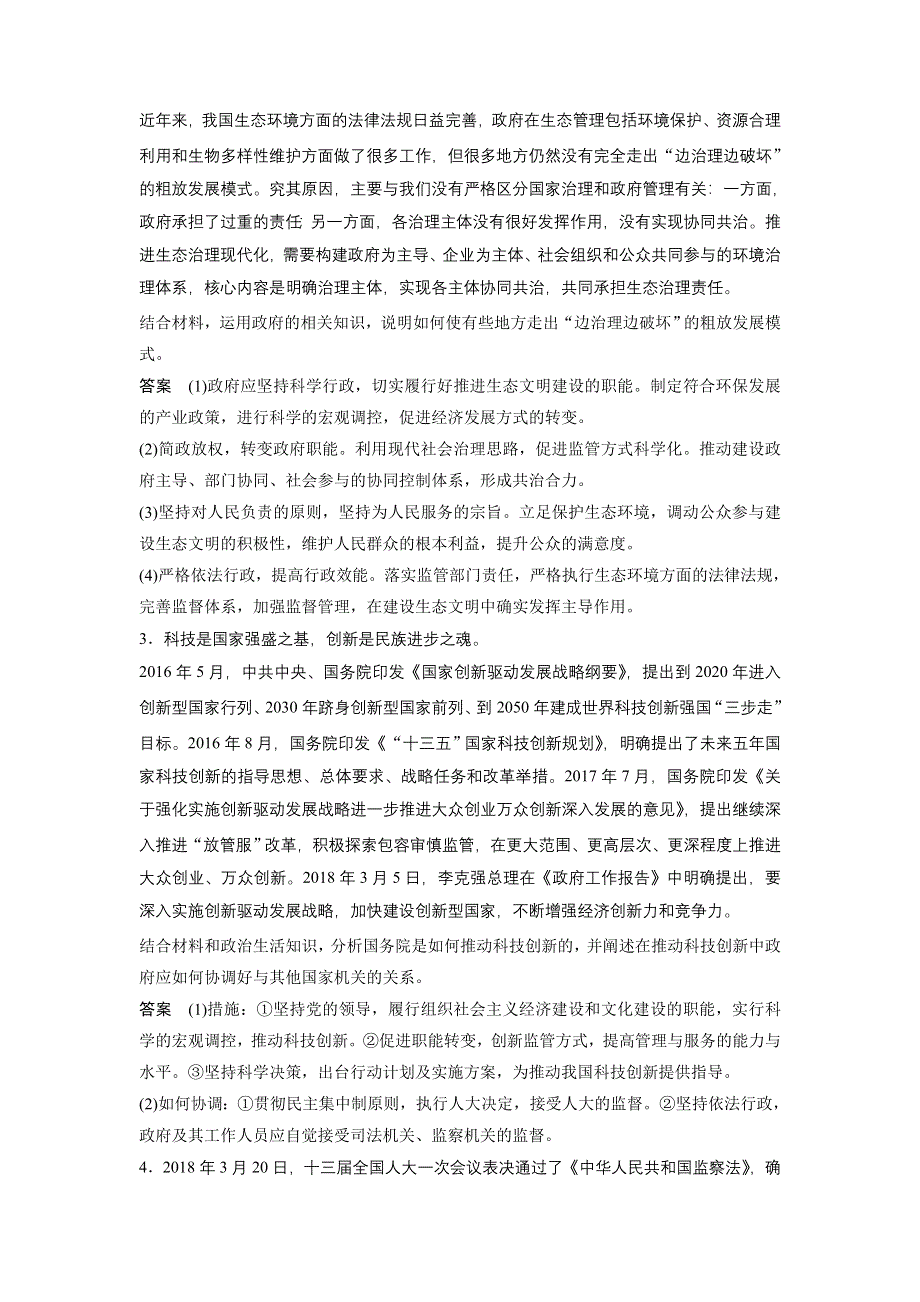 近年来，我国生态环境方面的法律法规日益完善，政府在生态管理包括环境保护、资源合理利用和生物多样性维护方面做了很多工作，但很多地方仍然没有完全走出“边治理边破坏”的粗放发展模式。究其原因，主要与我们没有严格区分国家治理和政府管理有关：一方面，政府承担了过重的责任 另一方面，各治理主体没有很好发挥作用，没有实现协同共治。推进生态治理现代化，需要构建政府为主导、企业为主体、社会组织和公众共同参与的环境治理体系，核心内容是明确治理主体，实现各主体协同共治，共同承担生态治理责任。

结合材料，运用政府的相关知识，说明如何使有些地方走出“边治理边破坏”的粗放发展模式。

答案 (1)政府应坚持科学行政，切实履行好推进生态文明建设的职能。制定符合环保发展的产业政策，进行科学的宏观调控，促进经济发展方式的转变。

(2)简政放权，转变政府职能。利用现代社会治理思路，促进监管方式科学化。推动建设政府主导、部门协同、社会参与的协同控制体系，形成共治合力。

(3)坚持对人民负责的原则，坚持为人民服务的宗旨。立足保护生态环境，调动公众参与建设生态文明的积极性，维护人民群众的根本利益，提升公众的满意度。

(4)严格依法行政，提高行政效能。落实监管部门责任，严格执行生态环境方面的法律法规，完善监督体系，加强监督管理，在建设生态文明中确实发挥主导作用。

3．科技是国家强盛之基，创新是民族进步之魂。

2016 年 5 月，中共中央、国务院印发《国家创新驱动发展战略纲要》，提出到 2020 年进入创新型国家行列、2030 年跻身创新型国家前列、到 2050 年建成世界科技创新强国“三步走”目标。2016 年 8 月，国务院印发《“十三五”国家科技创新规划》，明确提出了未来五年国家科技创新的指导思想、总体要求、战略任务和改革举措。2017 年 7 月，国务院印发《关于强化实施创新驱动发展战略进一步推进大众创业万众创新深入发展的意见》，提出继续深入推进“放管服”改革，积极探索包容审慎监管，在更大范围、更高层次、更深程度上推进大众创业、万众创新。2018 年 3 月 5 日，李克强总理在《政府工作报告》中明确提出，要深入实施创新驱动发展战略，加快建设创新型国家，不断增强经济创新力和竞争力。

结合材料和政治生活知识，分析国务院是如何推动科技创新的，并阐述在推动科技创新中政府应如何协调好与其他国家机关的关系。

答案 (1)措施：①坚持党的领导，履行组织社会主义经济建设和文化建设的职能，实行科学的宏观调控，推动科技创新。②促进职能转变，创新监管方式，提高管理与服务的能力与水平。③坚持科学决策，出台行动计划及实施方案，为推动我国科技创新提供指导。

(2)如何协调：①贯彻民主集中制原则，执行人大决定，接受人大的监督。②坚持依法行政，政府及其工作人员应自觉接受司法机关、监察机关的监督。

4．2018 年 3 月 20 日，十三届全国人大一次会议表决通过了《中华人民共和国监察法》，确